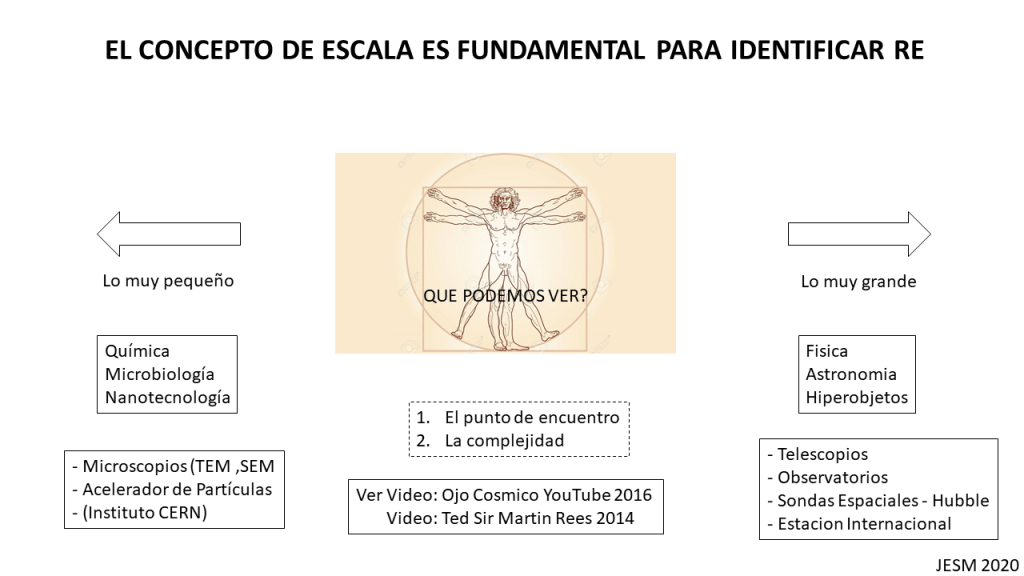 EL CONCEPTO DE ESCALA ES FUNDAMENTAL PARA IDENTIFICAR RE

Lo muy pequeño

Química
Microbiología
Nanotecnología

- Microscopios (TEM ,SEM
- Acelerador de Partículas
- (Instituto CERN)

QUE PODEMOS VER?

1. El punto de encuentro
2. La complejidad

Ver Video: Ojo Cosmico YouTube 2016
Video: Ted Sir Martin Rees 2014

Lo muy grande

Fisica
Astronomia
Hiperobjetos

- Telescopios
- Observatorios
- Sondas Espaciales - Hubble
- Estacion Internacional

JESM 2020